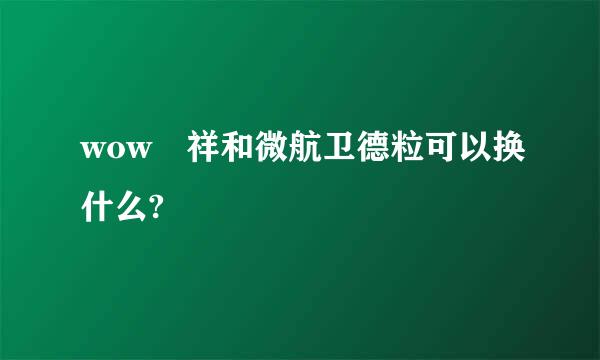 wow 祥和微航卫德粒可以换什么?